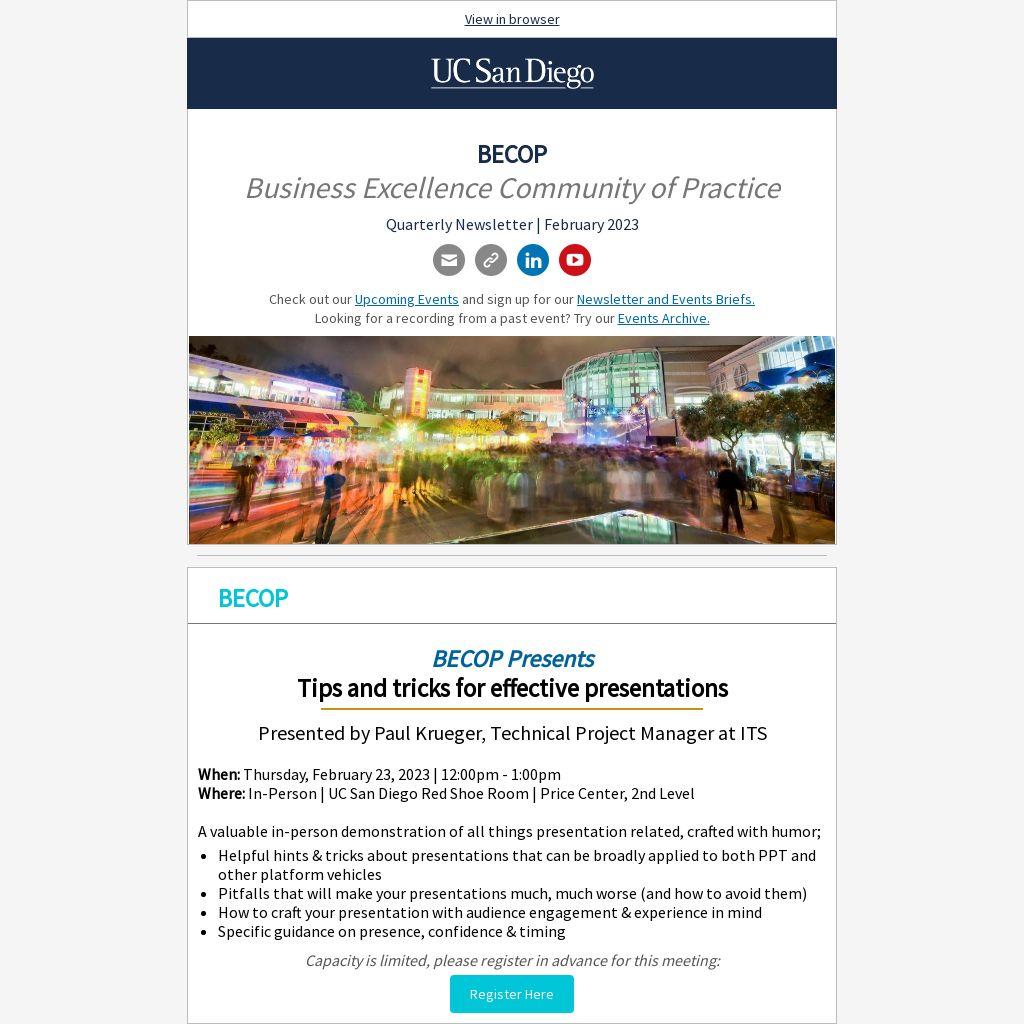 View in browser

UC San Diego

BECOP

Business Excellence Community of Practice

Quarterly Newsletter | February 2023

Check out our Upcoming Events and sign up for our Newsletter and Events Briefs.
Looking for a recording from a past event? Try our Events Archive.

BECOP

BECOP Presents

Tips and tricks for effective presentations

Presented by Paul Krueger, Technical Project Manager at ITS

When: Thursday, February 23, 2023 | 12:00pm - 1:00pm
Where: In-Person | UC San Diego Red Shoe Room | Price Center, 2nd Level

A valuable in-person demonstration of all things presentation related, crafted with humor;

• Helpful hints & tricks about presentations that can be broadly applied to both PPT and other platform vehicles
• Pitfalls that will make your presentations much, much worse (and how to avoid them)
• How to craft your presentation with audience engagement & experience in mind
• Specific guidance on presence, confidence & timing

Capacity is limited, please register in advance for this meeting:

Register Here